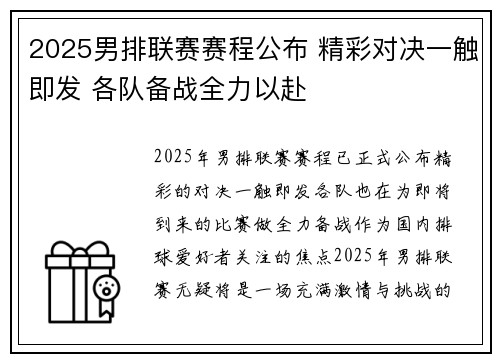 2025男排联赛赛程公布 精彩对决一触即发 各队备战全力以赴

2025年男排联赛赛程已正式公布精彩的对决一触即发各队也在为即将到来的比赛做全力备战作为国内排球爱好者关注的焦点2025年男排联赛无疑将是一场充满激情与挑战的